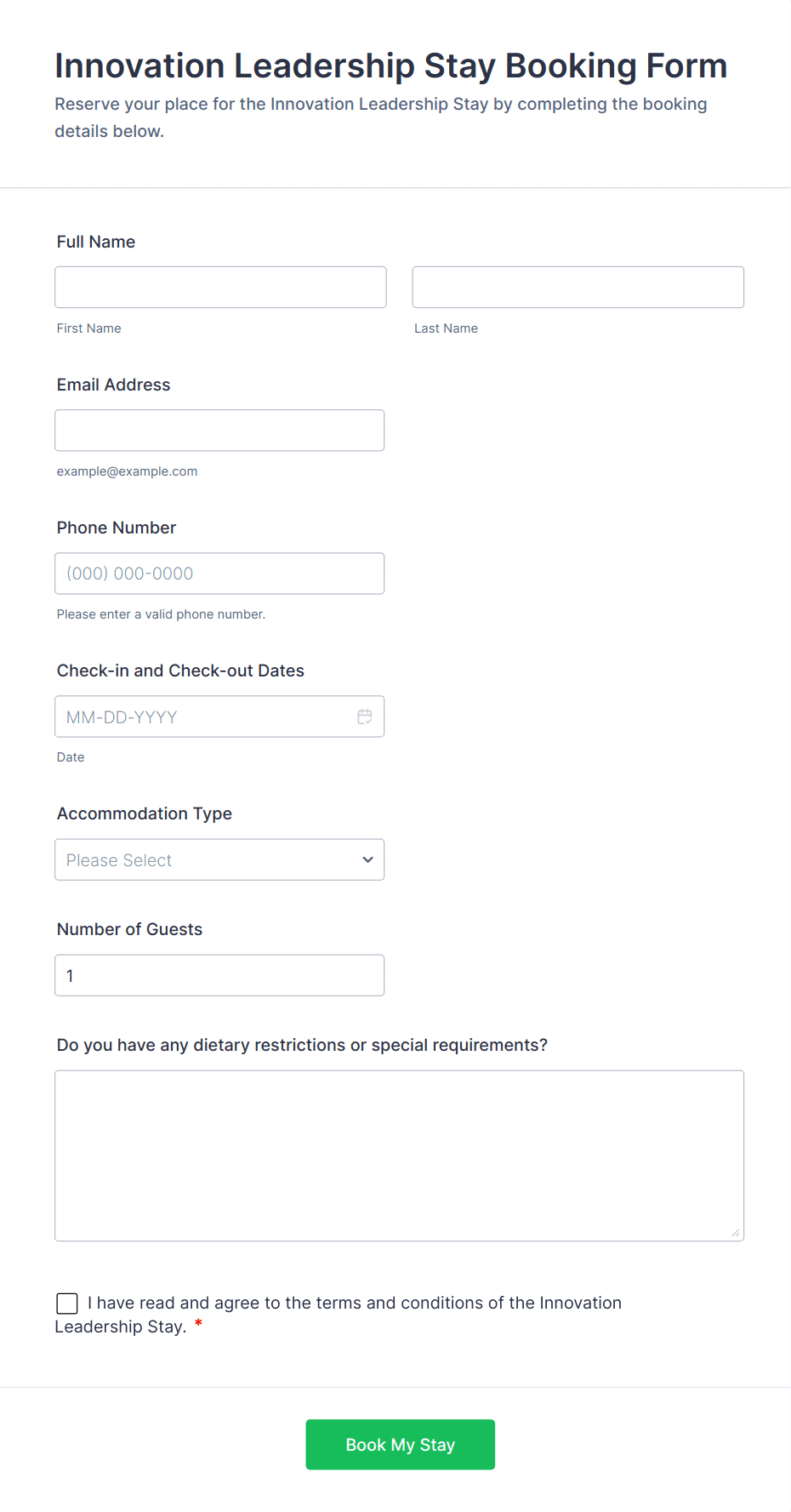 Innovation Leadership Stay Booking Form

Reserve your place for the Innovation Leadership Stay by completing the booking details below.

Full Name

First Name

Last Name

Email Address

example@example.com

Phone Number

(000) 000-0000

Please enter a valid phone number.

Check-in and Check-out Dates

MM-DD-YYYY

Date

Accommodation Type

Please Select

Number of Guests

1

Do you have any dietary restrictions or special requirements?

I have read and agree to the terms and conditions of the Innovation Leadership Stay. *

Book My Stay